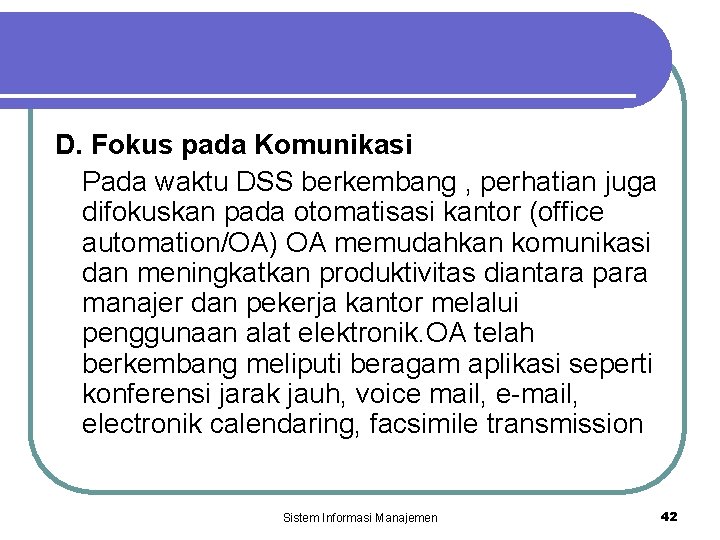 D. Fokus pada Komunikasi

Pada waktu DSS berkembang , perhatian juga difokuskan pada otomatisasi kantor (office automation/OA) OA memudahkan komunikasi dan meningkatkan produktivitas diantara para manajer dan pekerja kantor melalui penggunaan alat elektronik.OA telah berkembang meliputi beragam aplikasi seperti konferensi jarak jauh, voice mail, e-mail, electronik calendaring, facsimile transmission

Sistem Informasi Manajemen

42